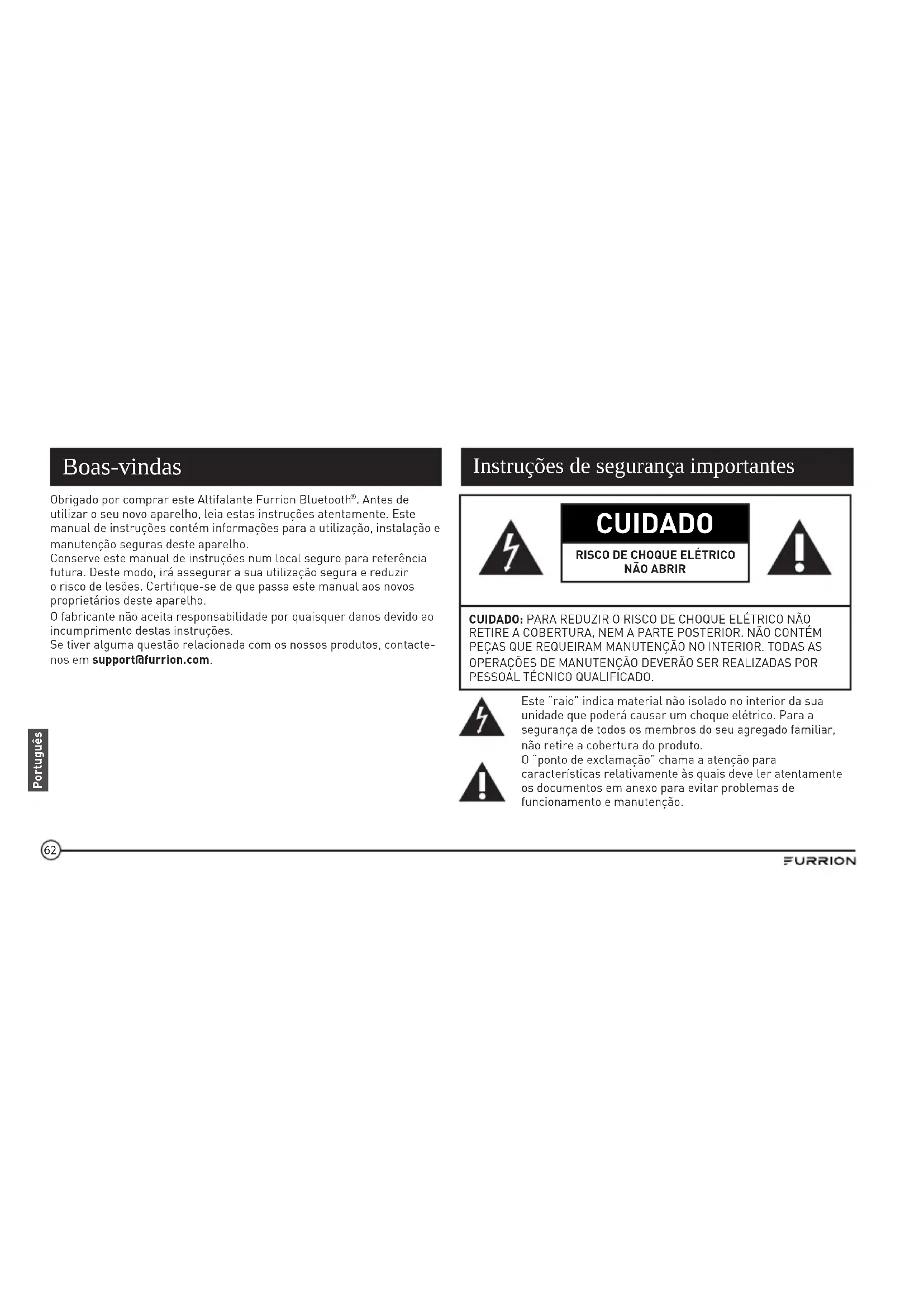 Boas-vindas

Obrigado por comprar este Altifalante Furrion Bluetooth®. Antes de utilizar o seu novo aparelho, leia estas instruções atentamente. Este manual de instruções contém informações para a utilização, instalação e manutenção seguras deste aparelho.

Conserve este manual de instruções num local seguro para referência futura. Deste modo, irá assegurar a sua utilização segura e reduzir o risco de lesões. Certifique-se de que passa este manual aos novos proprietários deste aparelho.

O fabricante não aceita responsabilidade por quaisquer danos devido ao incumprimento destas instruções.

Se tiver alguma questão relacionada com os nossos produtos, contacte-nos em support@furrion.com.

Português

Instruções de segurança importantes

CUIDADO

RISCO DE CHOQUE ELÉTRICO
NÃO ABRIR

CUIDADO: PARA REDUZIR O RISCO DE CHOQUE ELÉTRICO NÃO RETIRE A COBERTURA, NEM A PARTE POSTERIOR. NÃO CONTÉM PEÇAS QUE REQUEIRAM MANUTENÇÃO NO INTERIOR. TODAS AS OPERAÇÕES DE MANUTENÇÃO DEVERÃO SER REALIZADAS POR PESSOAL TÉCNICO QUALIFICADO.

Este "raio" indica material não isolado no interior da sua unidade que poderá causar um choque elétrico. Para a segurança de todos os membros do seu agregado familiar, não retire a cobertura do produto.

O "ponto de exclamação" chama a atenção para características relativamente às quais deve ler atentamente os documentos em anexo para evitar problemas de funcionamento e manutenção.

62

FURRION